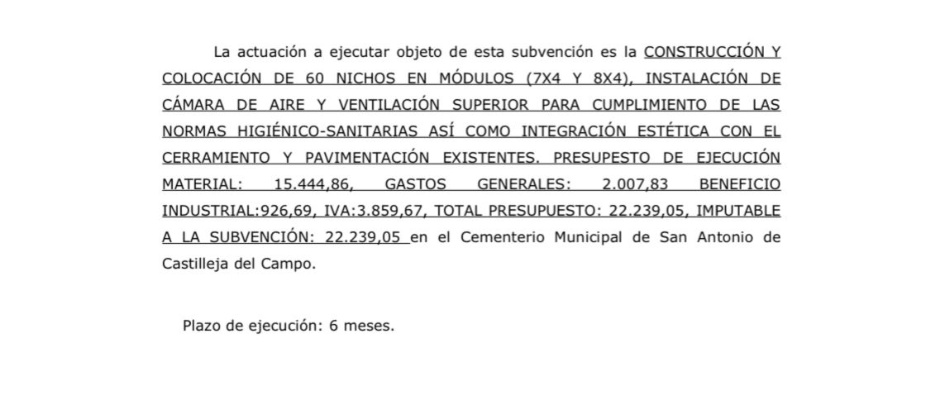 La actuación a ejecutar objeto de esta subvención es la CONSTRUCCIÓN Y COLOCACIÓN DE 60 NICHOS EN MÓDULOS (7X4 Y 8X4), INSTALACIÓN DE CÁMARA DE AIRE Y VENTILACIÓN SUPERIOR PARA CUMPLIMIENTO DE LAS NORMAS HIGIÉNICO-SANITARIAS ASÍ COMO INTEGRACIÓN ESTÉTICA CON EL CERRAMIENTO Y PAVIMENTACIÓN EXISTENTES. PRESUPESTO DE EJECUCIÓN MATERIAL: 15.444,86, GASTOS GENERALES: 2.007,83 BENEFICIO INDUSTRIAL:926,69, IVA:3.859,67, TOTAL PRESUPUESTO: 22.239,05, IMPUTABLE A LA SUBVENCIÓN: 22.239,05 en el Cementerio Municipal de San Antonio de Castilleja del Campo.

Plazo de ejecución: 6 meses.